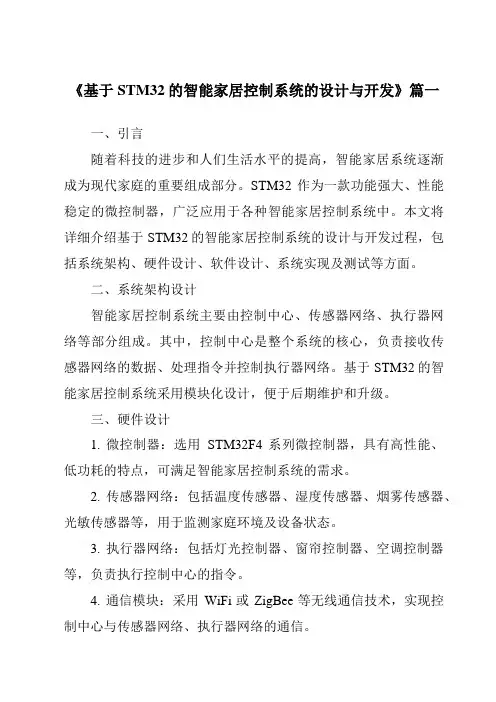 《基于 STM32 的智能家居控制系统的设计与开发》篇一

一、引言

随着科技的进步和人们生活水平的提高，智能家居系统逐渐成为现代家庭的重要组成部分。STM32 作为一款功能强大、性能稳定的微控制器，广泛应用于各种智能家居控制系统中。本文将详细介绍基于 STM32 的智能家居控制系统的设计与开发过程，包括系统架构、硬件设计、软件设计、系统实现及测试等方面。

二、系统架构设计

智能家居控制系统主要由控制中心、传感器网络、执行器网络等部分组成。其中，控制中心是整个系统的核心，负责接收传感器网络的数据、处理指令并控制执行器网络。基于 STM32 的智能家居控制系统采用模块化设计，便于后期维护和升级。

三、硬件设计

1. 微控制器：选用 STM32F4 系列微控制器，具有高性能、低功耗的特点，可满足智能家居控制系统的需求。

2. 传感器网络：包括温度传感器、湿度传感器、烟雾传感器、光敏传感器等，用于监测家庭环境及设备状态。

3. 执行器网络：包括灯光控制器、窗帘控制器、空调控制器等，负责执行控制中心的指令。

4. 通信模块：采用 WiFi 或 ZigBee 等无线通信技术，实现控制中心与传感器网络、执行器网络的通信。